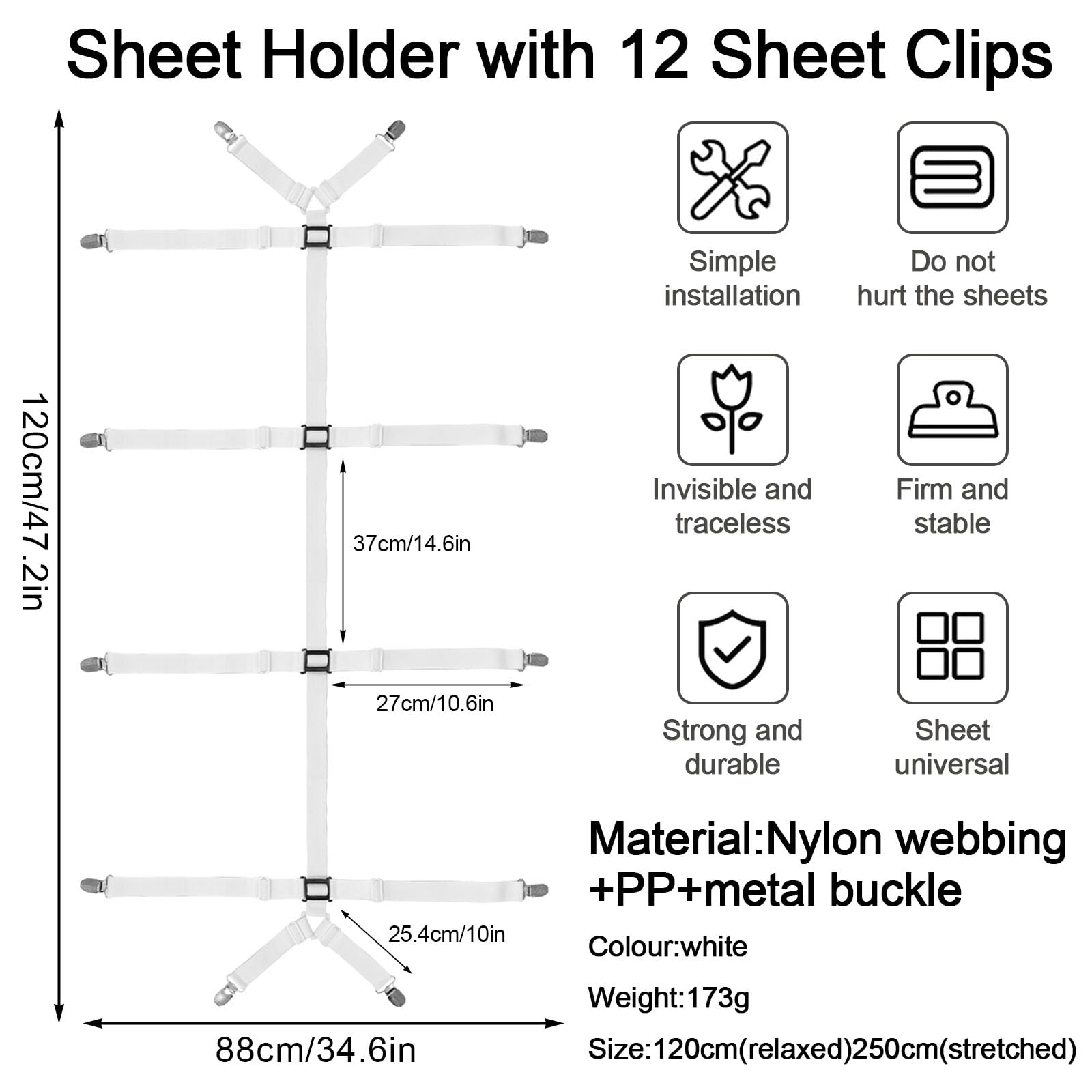 Sheet Holder with 12 Sheet Clips

120cm/47.2in

37cm/14.6in

27cm/10.6in

25.4cm/10in

88cm/34.6in

Simple installation

Do not hurt the sheets

Invisible and traceless

Firm and stable

Strong and durable

Sheet universal

Material:Nylon webbing +PP+metal buckle

Colour:white

Weight:173g

Size:120cm(relaxed)250cm(stretched)